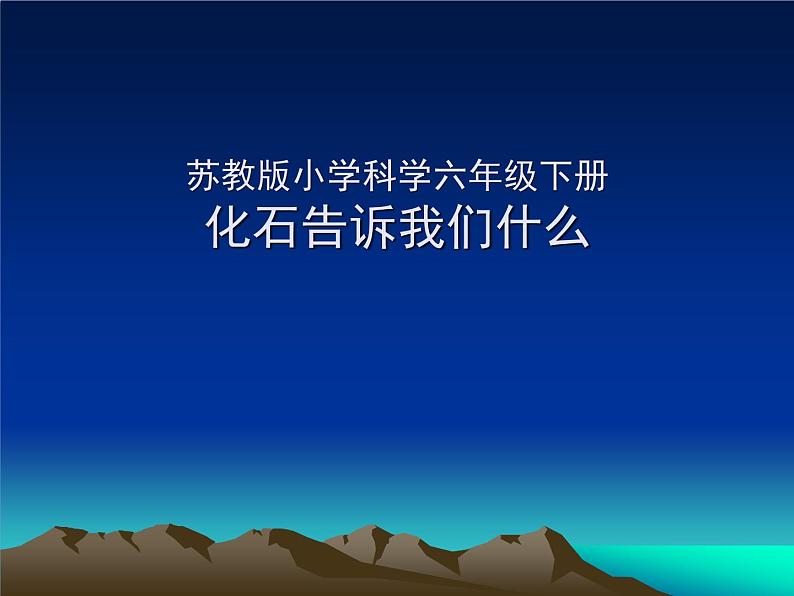 苏教版小学科学六年级下册
化石告诉我们什么